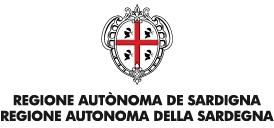 REGIONE AUTÒNOMA DE SARDIGNA
REGIONE AUTONOMA DELLA SARDEGNA